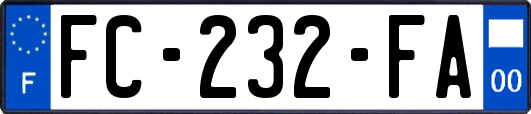 F

FC-232-FA

00